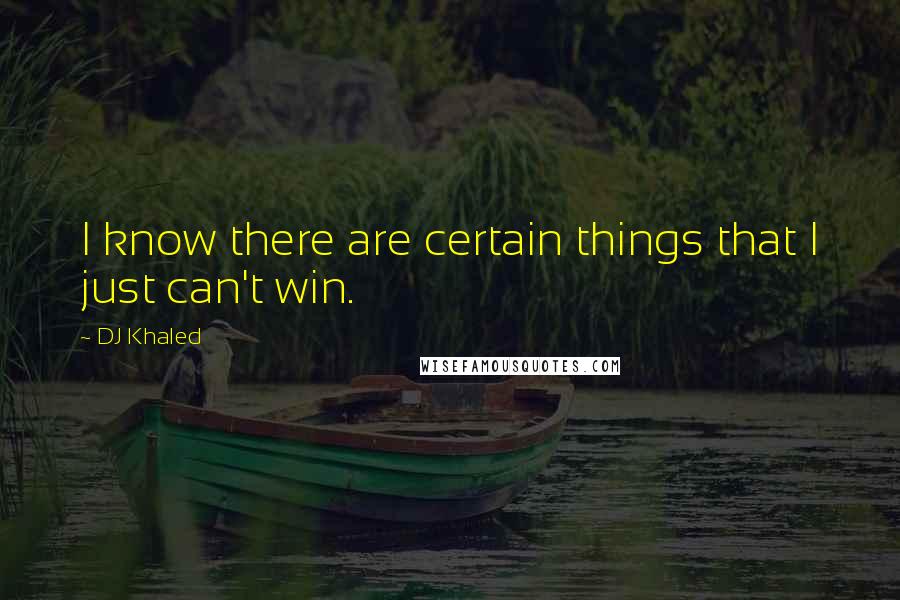 I know there are certain things that I just can't win.

~ DJ Khaled

WISEFAMOUSQUOTES.COM